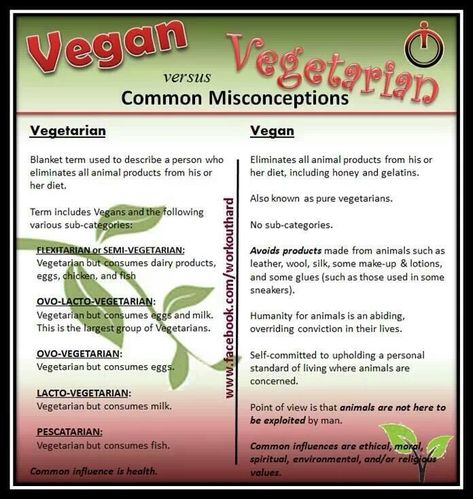 Vegan versus Vegetarian

Common Misconceptions

Vegetarian

Blanket term used to describe a person who eliminates all animal products from his or her diet.

Term includes Vegans and the following various sub-categories:

FLEXITARIAN or SEMI-VEGETARIAN:
Vegetarian but consumes dairy products, eggs, chicken, and fish

OVO-LACTO-VEGETARIAN:
Vegetarian but consumes eggs and milk. This is the largest group of Vegetarians.

OVO-VEGETARIAN:
Vegetarian but consumes eggs.

LACTO-VEGETARIAN:
Vegetarian but consumes milk.

PESCATARIAN:
Vegetarian but consumes fish.

Common influence is health.

www.facebook.com/workouthard

Vegan

Eliminates all animal products from his or her diet, including honey and gelatins.

Also known as pure vegetarians.

No sub-categories.

Avoids products made from animals such as leather, wool, silk, some make-up & lotions, and some glues (such as those used in some sneakers).

Humanity for animals is an abiding, overriding conviction in their lives.

Self-committed to upholding a personal standard of living where animals are concerned.

Point of view is that animals are not here to be exploited by man.

Common influences are ethical, moral, spiritual, environmental, and/or religious values.